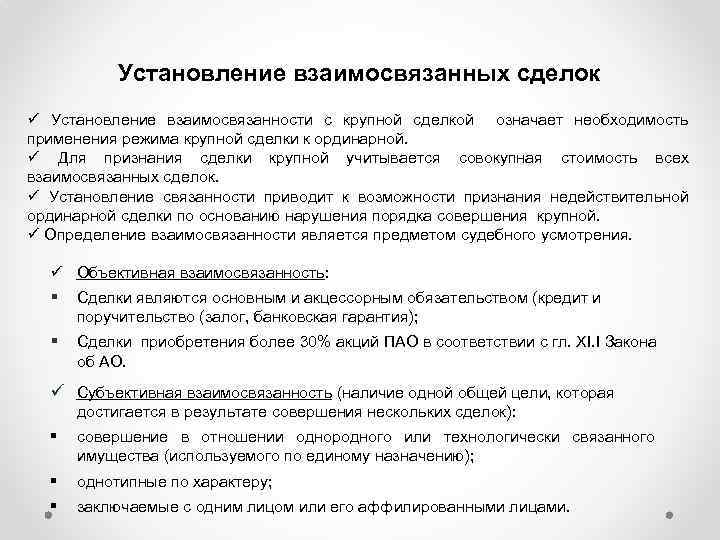 Установление взаимосвязанных сделок

✓ Установление взаимосвязанности с крупной сделкой означает необходимость применения режима крупной сделки к ординарной.
✓ Для признания сделки крупной учитывается совокупная стоимость всех взаимосвязанных сделок.
✓ Установление связанности приводит к возможности признания недействительной ординарной сделки по основанию нарушения порядка совершения крупной.
✓ Определение взаимосвязанности является предметом судебного усмотрения.

✓ Объективная взаимосвязанность:
▪ Сделки являются основным и акцессорным обязательством (кредит и поручительство (залог, банковская гарантия);
▪ Сделки приобретения более 30% акций ПАО в соответствии с гл. XI.I Закона об АО.

✓ Субъективная взаимосвязанность (наличие одной общей цели, которая достигается в результате совершения нескольких сделок):
▪ совершение в отношении однородного или технологически связанного имущества (используемого по единому назначению);
▪ однотипные по характеру;
▪ заключаемые с одним лицом или его аффилированными лицами.